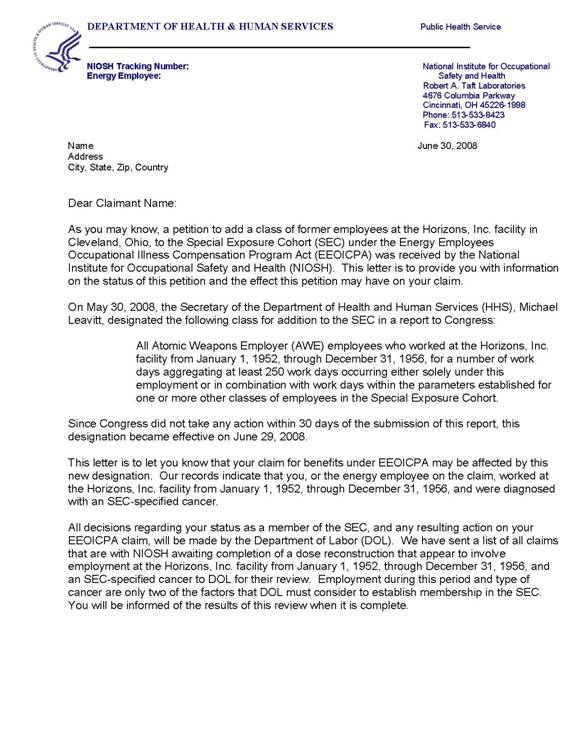 DEPARTMENT OF HEALTH & HUMAN SERVICES

Public Health Service

NIOSH Tracking Number:
Energy Employee:

National Institute for Occupational Safety and Health
Robert A. Taft Laboratories
4676 Columbia Parkway
Cincinnati, OH 45226-1998
Phone: 513-533-8423
Fax: 513-533-6840

Name
Address
City, State, Zip, Country

June 30, 2008

Dear Claimant Name:

As you may know, a petition to add a class of former employees at the Horizons, Inc. facility in Cleveland, Ohio, to the Special Exposure Cohort (SEC) under the Energy Employees Occupational Illness Compensation Program Act (EEOICPA) was received by the National Institute for Occupational Safety and Health (NIOSH). This letter is to provide you with information on the status of this petition and the effect this petition may have on your claim.

On May 30, 2008, the Secretary of the Department of Health and Human Services (HHS), Michael Leavitt, designated the following class for addition to the SEC in a report to Congress:

All Atomic Weapons Employer (AWE) employees who worked at the Horizons, Inc. facility from January 1, 1952, through December 31, 1956, for a number of work days aggregating at least 250 work days occurring either solely under this employment or in combination with work days within the parameters established for one or more other classes of employees in the Special Exposure Cohort.

Since Congress did not take any action within 30 days of the submission of this report, this designation became effective on June 29, 2008.

This letter is to let you know that your claim for benefits under EEOICPA may be affected by this new designation. Our records indicate that you, or the energy employee on the claim, worked at the Horizons, Inc. facility from January 1, 1952, through December 31, 1956, and were diagnosed with an SEC-specified cancer.

All decisions regarding your status as a member of the SEC, and any resulting action on your EEOICPA claim, will be made by the Department of Labor (DOL). We have sent a list of all claims that are with NIOSH awaiting completion of a dose reconstruction that appear to involve employment at the Horizons, Inc. facility from January 1, 1952, through December 31, 1956, and an SEC-specified cancer to DOL for their review. Employment during this period and type of cancer are only two of the factors that DOL must consider to establish membership in the SEC. You will be informed of the results of this review when it is complete.